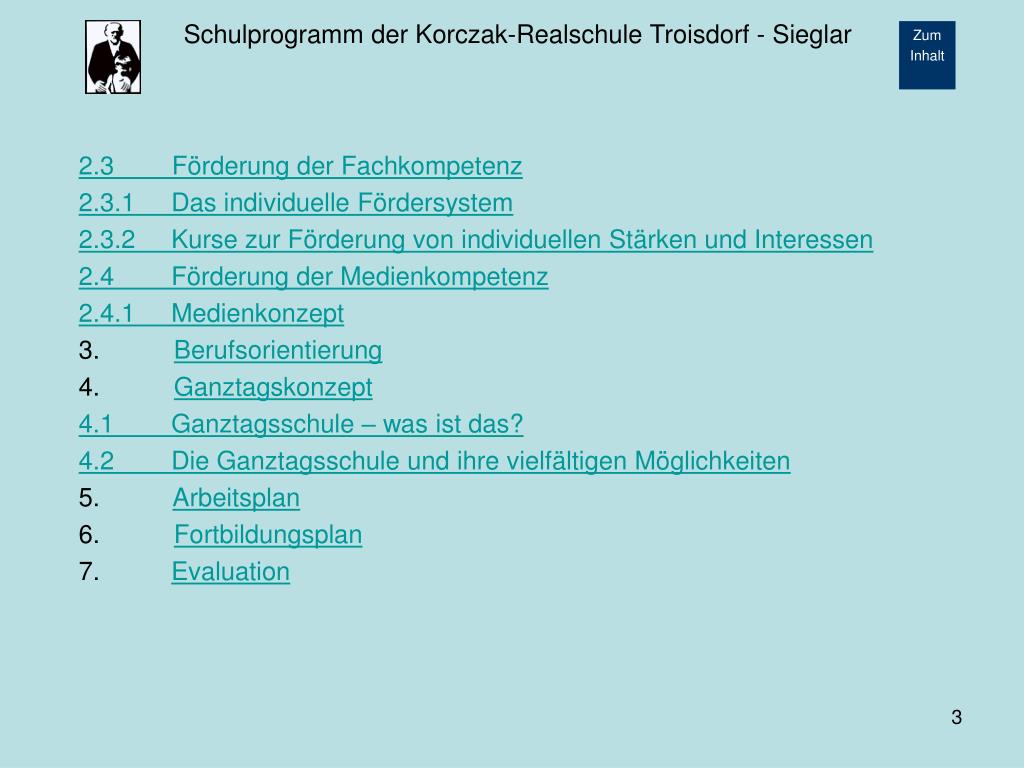 Schulprogramm der Korczak-Realschule Troisdorf - Sieglar

Zum
Inhalt

2.3 Förderung der Fachkompetenz
2.3.1 Das individuelle Fördersystem
2.3.2 Kurse zur Förderung von individuellen Stärken und Interessen
2.4 Förderung der Medienkompetenz
2.4.1 Medienkonzept
3. Berufsorientierung
4. Ganztagskonzept
4.1 Ganztagsschule – was ist das?
4.2 Die Ganztagsschule und ihre vielfältigen Möglichkeiten
5. Arbeitsplan
6. Fortbildungsplan
7. Evaluation

3